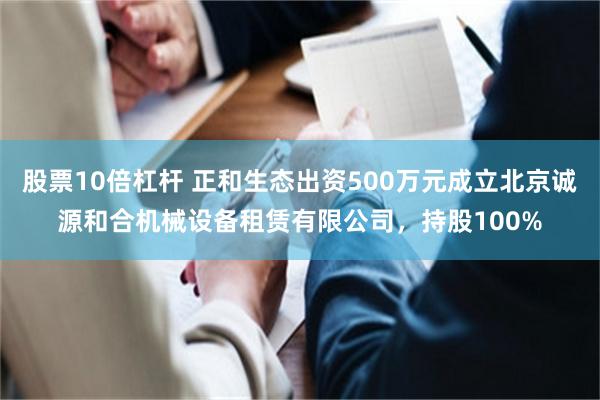 股票10倍杠杆 正和生态出资500万元成立北京诚源和合机械设备租赁有限公司，持股100%